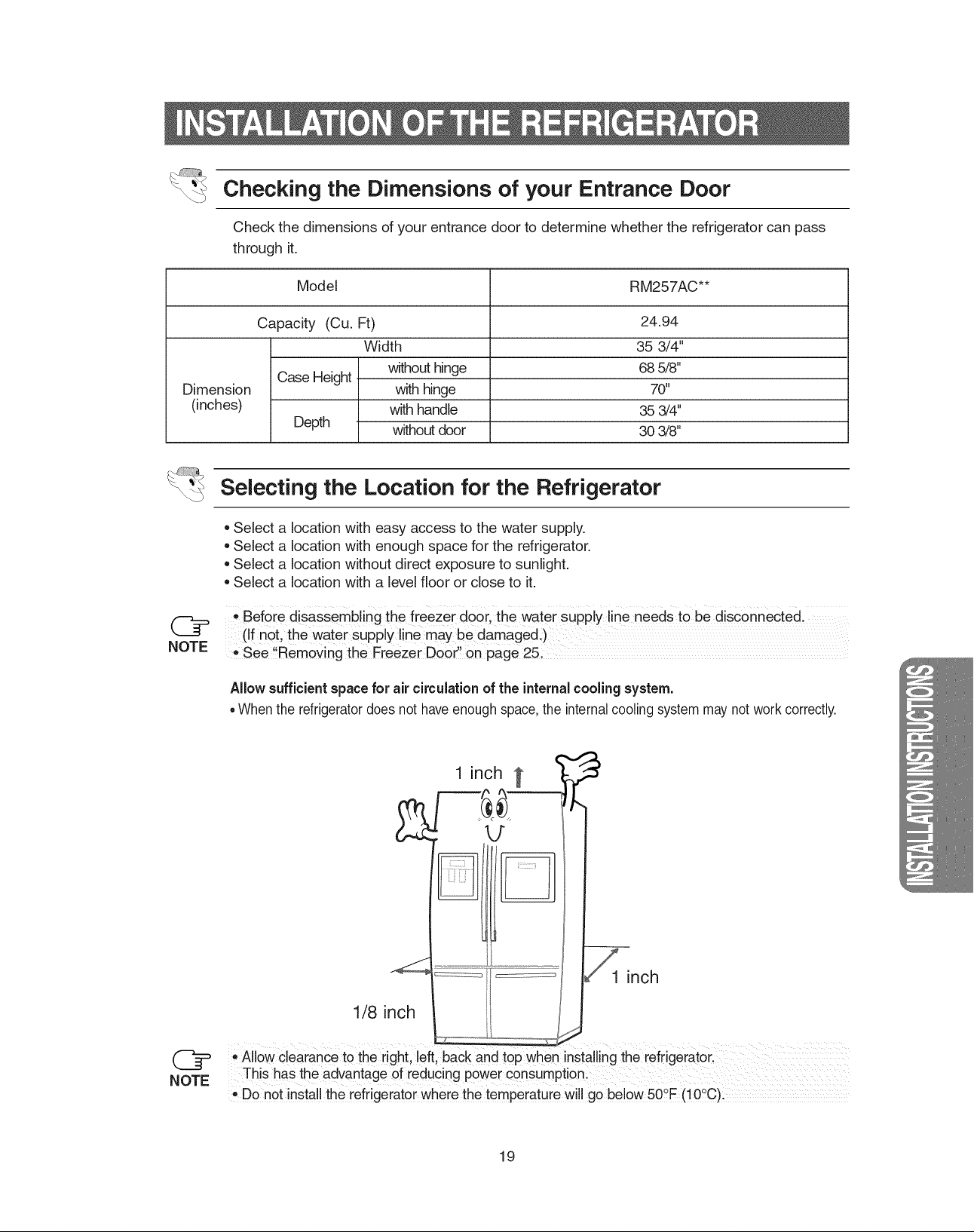 INSTALLATION OF THE REFRIGERATOR

Checking the Dimensions of your Entrance Door

Check the dimensions of your entrance door to determine whether the refrigerator can pass through it.

| Model | | | RM257AC** |
|---|---|---|---|
| Capacity (Cu. Ft) | | | 24.94 |
| Dimension (inches) | Width | | 35 3/4" |
| | Case Height | without hinge | 68 5/8" |
| | | with hinge | 70" |
| | Depth | with handle | 35 3/4" |
| | | without door | 30 3/8" |

Selecting the Location for the Refrigerator

• Select a location with easy access to the water supply.
• Select a location with enough space for the refrigerator.
• Select a location without direct exposure to sunlight.
• Select a location with a level floor or close to it.

NOTE
• Before disassembling the freezer door, the water supply line needs to be disconnected. (If not, the water supply line may be damaged.)
• See "Removing the Freezer Door" on page 25.

Allow sufficient space for air circulation of the internal cooling system.
• When the refrigerator does not have enough space, the internal cooling system may not work correctly.

1 inch

1 inch

1/8 inch

NOTE
• Allow clearance to the right, left, back and top when installing the refrigerator. This has the advantage of reducing power consumption.
• Do not install the refrigerator where the temperature will go below 50°F (10°C).

INSTALLATION INSTRUCTIONS

19